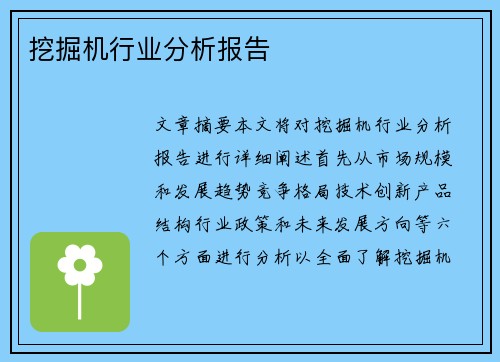 挖掘机行业分析报告

文章摘要本文将对挖掘机行业分析报告进行详细阐述首先从市场规模和发展趋势竞争格局技术创新产品结构行业政策和未来发展方向等六个方面进行分析以全面了解挖掘机